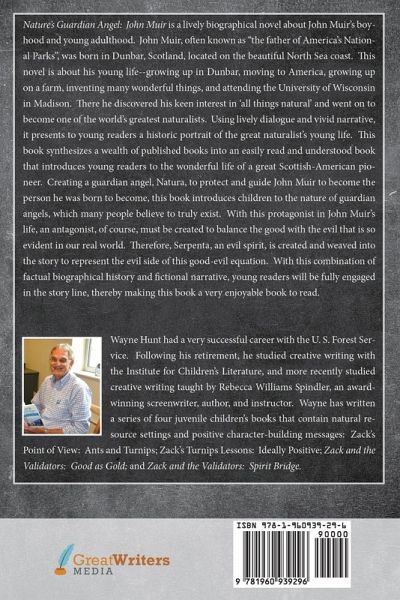 Nature's Guardian Angel: John Muir is a lively biographical novel about John Muir's boyhood and young adulthood. John Muir, often known as "the father of America's National Parks", was born in Dunbar, Scotland, located on the beautiful North Sea coast. This novel is about his young life--growing up in Dunbar, moving to America, growing up on a farm, inventing many wonderful things, and attending the University of Wisconsin in Madison. There he discovered his keen interest in 'all things natural' and went on to become one of the world's greatest naturalists. Using lively dialogue and vivid narrative, it presents to young readers a historic portrait of the great naturalist's young life. This book synthesizes a wealth of published books into an easily read and understood book that introduces young readers to the wonderful life of a great Scottish-American pioneer. Creating a guardian angel, Natura, to protect and guide John Muir to become the person he was born to become, this book introduces children to the nature of guardian angels, which many people believe to truly exist. With this protagonist in John Muir's life, an antagonist, of course, must be created to balance the good with the evil that is so evident in our real world. Therefore, Serpenta, an evil spirit, is created and weaved into the story to represent the evil side of this good-evil equation. With this combination of factual biographical history and fictional narrative, young readers will be fully engaged in the story line, thereby making this book a very enjoyable book to read.

Wayne Hunt had a very successful career with the U. S. Forest Service. Following his retirement, he studied creative writing with the Institute for Children's Literature, and more recently studied creative writing taught by Rebecca Williams Spindler, an award-winning screenwriter, author, and instructor. Wayne has written a series of four juvenile children's books that contain natural resource settings and positive character-building messages: Zack's Point of View: Ants and Turnips; Zack's Turnips Lessons: Ideally Positive; Zack and the Validators: Good as Gold; and Zack and the Validators: Spirit Bridge.

GreatWriters MEDIA

ISBN 978-1-960939-29-6
90000
9 781960 939296